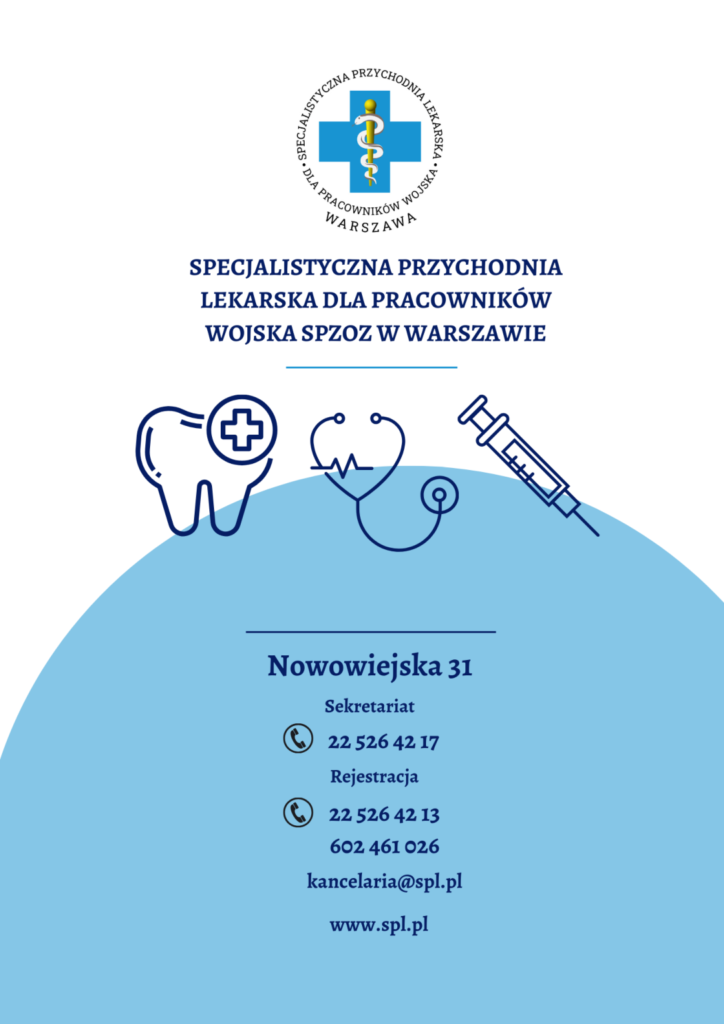 SPECJALISTYCZNA PRZYCHODNIA LEKARSKA • DLA PRACOWNIKÓW WOJSKA • WARSZAWA

SPECJALISTYCZNA PRZYCHODNIA LEKARSKA DLA PRACOWNIKÓW WOJSKA SPZOZ W WARSZAWIE

Nowowiejska 31

Sekretariat

22 526 42 17

Rejestracja

22 526 42 13
602 461 026

kancelaria@spl.pl

www.spl.pl